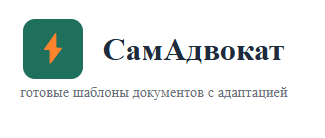 СамАдвокат

готовые шаблоны документов с адаптацией